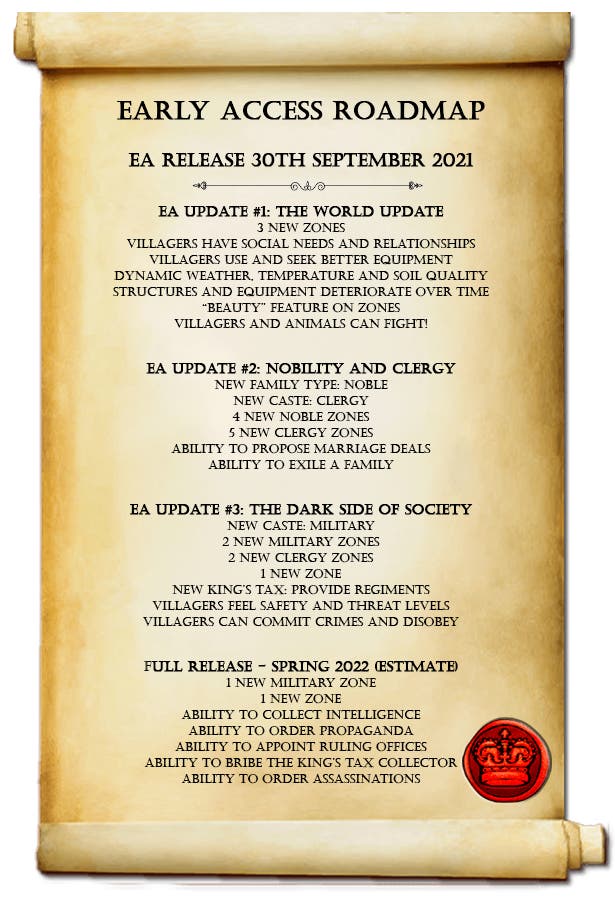 EARLY ACCESS ROADMAP

EA RELEASE 30TH SEPTEMBER 2021

EA UPDATE #1: THE WORLD UPDATE
3 NEW ZONES
VILLAGERS HAVE SOCIAL NEEDS AND RELATIONSHIPS
VILLAGERS USE AND SEEK BETTER EQUIPMENT
DYNAMIC WEATHER, TEMPERATURE AND SOIL QUALITY
STRUCTURES AND EQUIPMENT DETERIORATE OVER TIME
"BEAUTY" FEATURE ON ZONES
VILLAGERS AND ANIMALS CAN FIGHT!

EA UPDATE #2: NOBILITY AND CLERGY
NEW FAMILY TYPE: NOBLE
NEW CASTE: CLERGY
4 NEW NOBLE ZONES
5 NEW CLERGY ZONES
ABILITY TO PROPOSE MARRIAGE DEALS
ABILITY TO EXILE A FAMILY

EA UPDATE #3: THE DARK SIDE OF SOCIETY
NEW CASTE: MILITARY
2 NEW MILITARY ZONES
2 NEW CLERGY ZONES
1 NEW ZONE
NEW KING'S TAX: PROVIDE REGIMENTS
VILLAGERS FEEL SAFETY AND THREAT LEVELS
VILLAGERS CAN COMMIT CRIMES AND DISOBEY

FULL RELEASE - SPRING 2022 (ESTIMATE)
1 NEW MILITARY ZONE
1 NEW ZONE
ABILITY TO COLLECT INTELLIGENCE
ABILITY TO ORDER PROPAGANDA
ABILITY TO APPOINT RULING OFFICES
ABILITY TO BRIBE THE KING'S TAX COLLECTOR
ABILITY TO ORDER ASSASSINATIONS